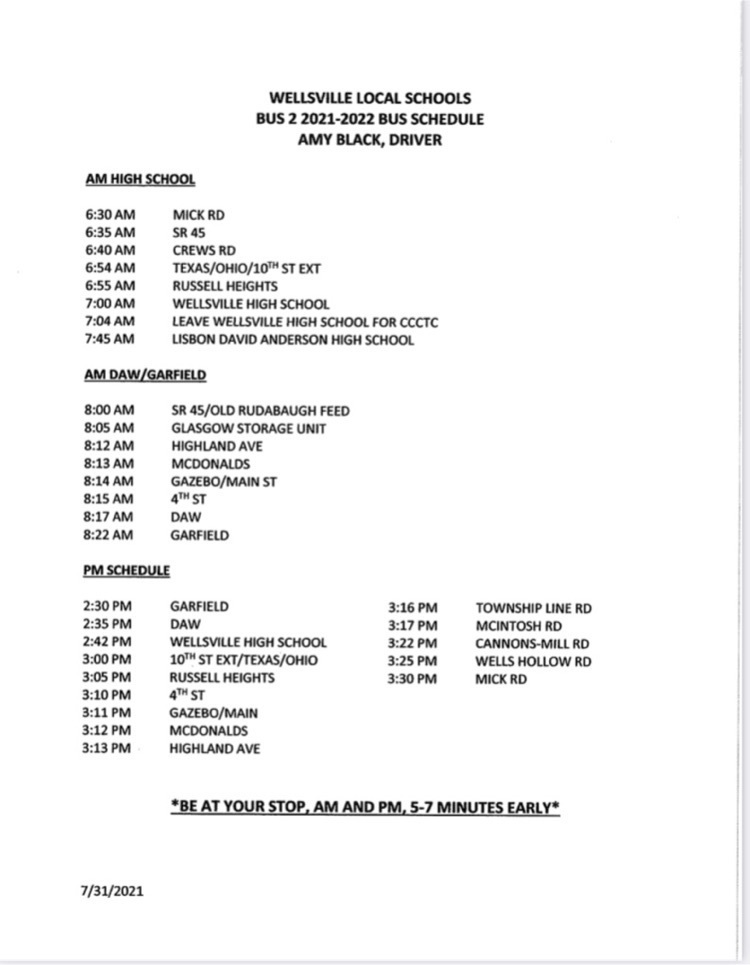 WELLSVILLE LOCAL SCHOOLS
BUS 2 2021-2022 BUS SCHEDULE
AMY BLACK, DRIVER

AM HIGH SCHOOL

6:30 AM MICK RD
6:35 AM SR 45
6:40 AM CREWS RD
6:54 AM TEXAS/OHIO/10$^{TH}$ ST EXT
6:55 AM RUSSELL HEIGHTS
7:00 AM WELLSVILLE HIGH SCHOOL
7:04 AM LEAVE WELLSVILLE HIGH SCHOOL FOR CCCTC
7:45 AM LISBON DAVID ANDERSON HIGH SCHOOL

AM DAW/GARFIELD

8:00 AM SR 45/OLD RUDABAUGH FEED
8:05 AM GLASGOW STORAGE UNIT
8:12 AM HIGHLAND AVE
8:13 AM MCDONALDS
8:14 AM GAZEBO/MAIN ST
8:15 AM 4$^{TH}$ ST
8:17 AM DAW
8:22 AM GARFIELD

PM SCHEDULE

2:30 PM GARFIELD
2:35 PM DAW
2:42 PM WELLSVILLE HIGH SCHOOL
3:00 PM 10$^{TH}$ ST EXT/TEXAS/OHIO
3:05 PM RUSSELL HEIGHTS
3:10 PM 4$^{TH}$ ST
3:11 PM GAZEBO/MAIN
3:12 PM MCDONALDS
3:13 PM HIGHLAND AVE

3:16 PM TOWNSHIP LINE RD
3:17 PM MCINTOSH RD
3:22 PM CANNONS-MILL RD
3:25 PM WELLS HOLLOW RD
3:30 PM MICK RD

*BE AT YOUR STOP, AM AND PM, 5-7 MINUTES EARLY*

7/31/2021